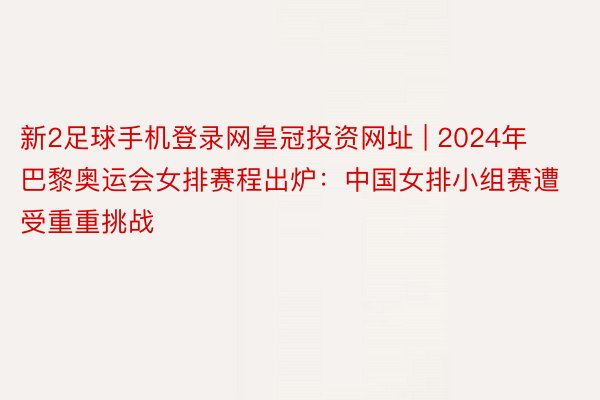 新2足球手机登录网皇冠投资网址 | 2024年巴黎奥运会女排赛程出炉：中国女排小组赛遭受重重挑战